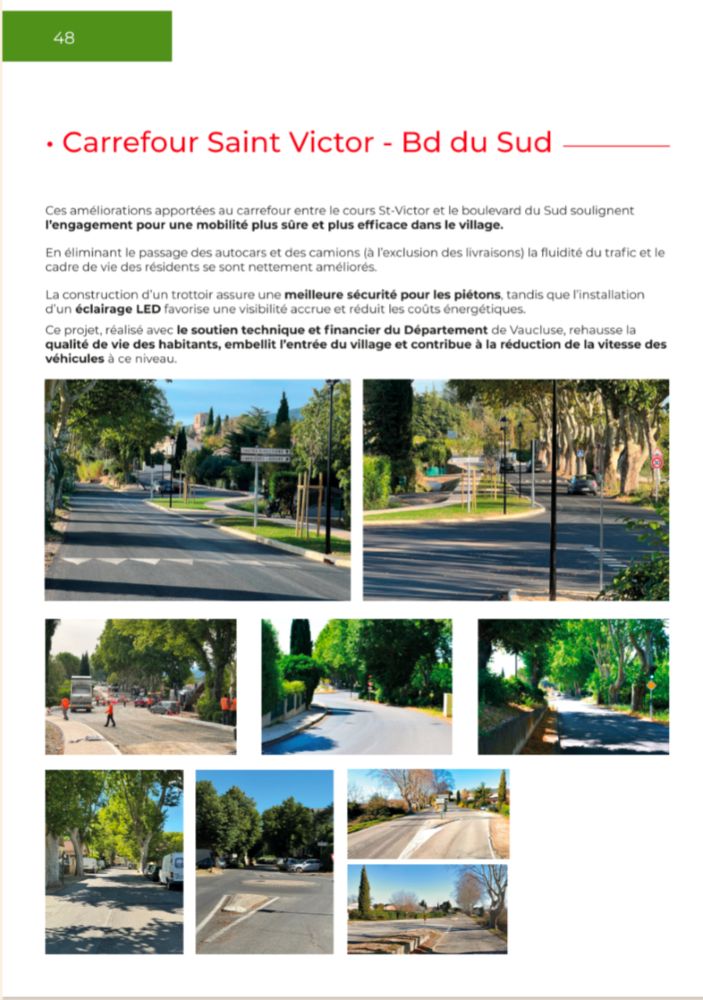 48

• Carrefour Saint Victor - Bd du Sud

Ces améliorations apportées au carrefour entre le cours St-Victor et le boulevard du Sud soulignent l'engagement pour une mobilité plus sûre et plus efficace dans le village.

En éliminant le passage des autocars et des camions (à l'exclusion des livraisons) la fluidité du trafic et le cadre de vie des résidents se sont nettement améliorés.

La construction d'un trottoir assure une meilleure sécurité pour les piétons, tandis que l'installation d'un éclairage LED favorise une visibilité accrue et réduit les coûts énergétiques.

Ce projet, réalisé avec le soutien technique et financier du Département de Vaucluse, rehausse la qualité de vie des habitants, embellit l'entrée du village et contribue à la réduction de la vitesse des véhicules à ce niveau.